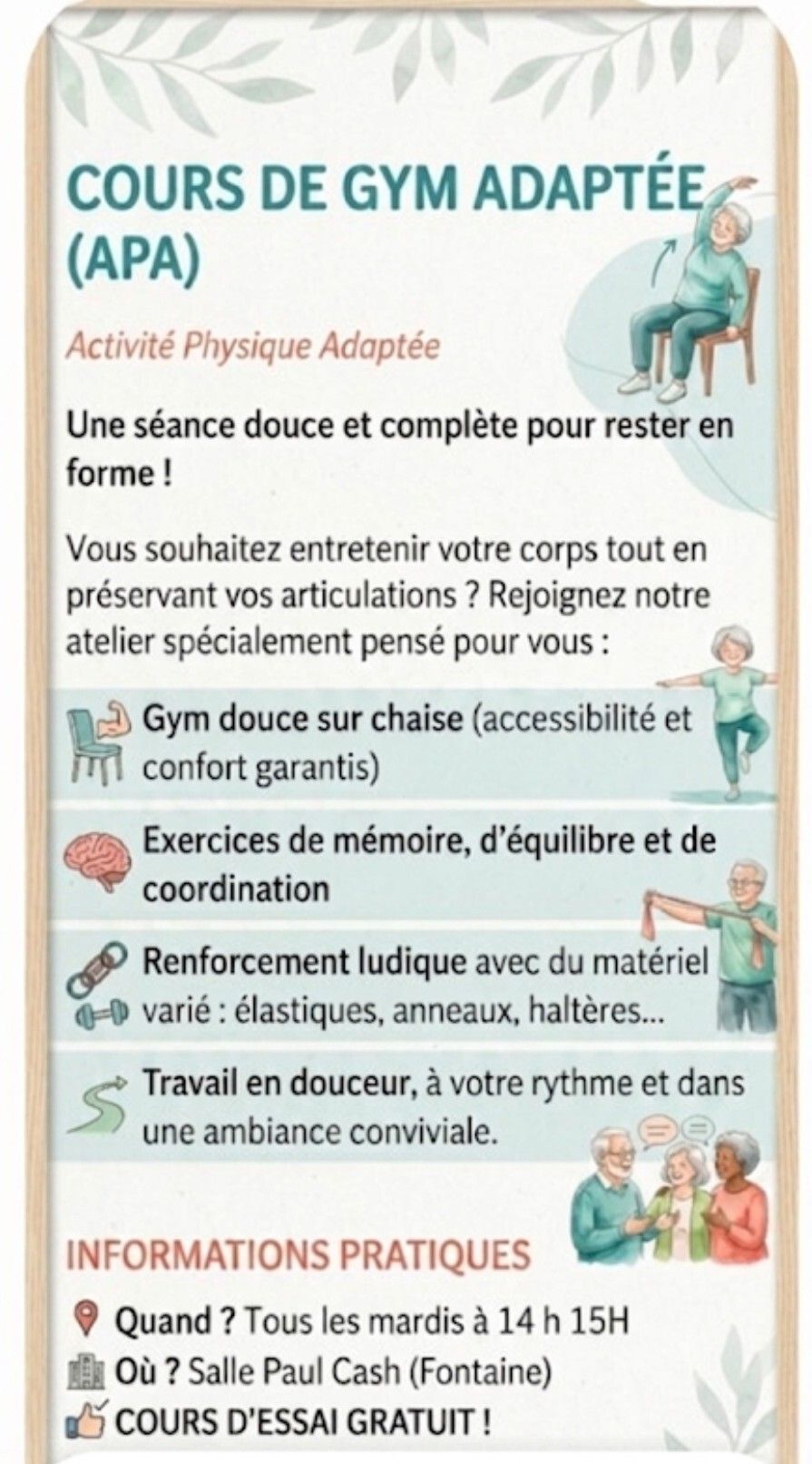 COURS DE GYM ADAPTÉE (APA)

Activité Physique Adaptée

Une séance douce et complète pour rester en forme !

Vous souhaitez entretenir votre corps tout en préservant vos articulations ? Rejoignez notre atelier spécialement pensé pour vous :

Gym douce sur chaise (accessibilité et confort garantis)

Exercices de mémoire, d'équilibre et de coordination

Renforcement ludique avec du matériel varié : élastiques, anneaux, haltères...

Travail en douceur, à votre rythme et dans une ambiance conviviale.

INFORMATIONS PRATIQUES

Quand ? Tous les mardis à 14 h 15H

Où ? Salle Paul Cash (Fontaine)

COURS D'ESSAI GRATUIT !